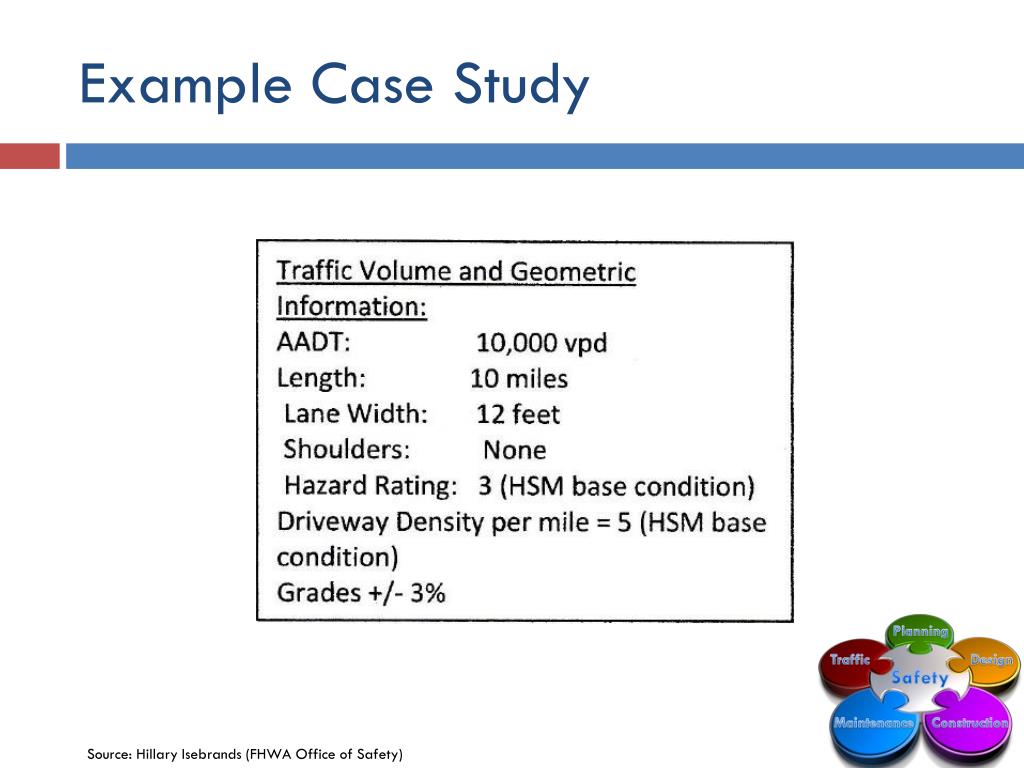 Example Case Study

Traffic Volume and Geometric Information:
AADT: 10,000 vpd
Length: 10 miles
Lane Width: 12 feet
Shoulders: None
Hazard Rating: 3 (HSM base condition)
Driveway Density per mile = 5 (HSM base condition)
Grades +/- 3%

Planning
Traffic
Design
Safety
Maintenance
Construction

Source: Hillary Isebrands (FHWA Office of Safety)